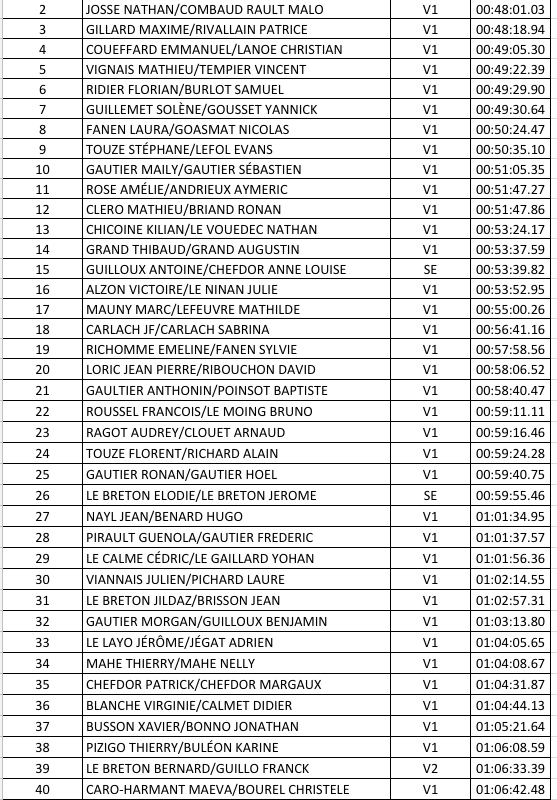 | 2 | JOSSE NATHAN/COMBAUD RAULT MALO | V1 | 00:48:01.03 |
|---|---|---|---|
| 3 | GILLARD MAXIME/RIVALLAIN PATRICE | V1 | 00:48:18.94 |
| 4 | COUEFFARD EMMANUEL/LANOE CHRISTIAN | V1 | 00:49:05.30 |
| 5 | VIGNAIS MATHIEU/TEMPIER VINCENT | V1 | 00:49:22.39 |
| 6 | RIDIER FLORIAN/BURLOT SAMUEL | V1 | 00:49:29.90 |
| 7 | GUILLEMET SOLÈNE/GOUSSET YANNICK | V1 | 00:49:30.64 |
| 8 | FANEN LAURA/GOASMAT NICOLAS | V1 | 00:50:24.47 |
| 9 | TOUZE STÉPHANE/LEFOL EVANS | V1 | 00:50:35.10 |
| 10 | GAUTIER MAILY/GAUTIER SÉBASTIEN | V1 | 00:51:05.35 |
| 11 | ROSE AMÉLIE/ANDRIEUX AYMERIC | V1 | 00:51:47.27 |
| 12 | CLERO MATHIEU/BRIAND RONAN | V1 | 00:51:47.86 |
| 13 | CHICOINE KILIAN/LE VOUEDEC NATHAN | V1 | 00:53:24.17 |
| 14 | GRAND THIBAUD/GRAND AUGUSTIN | V1 | 00:53:37.59 |
| 15 | GUILLOUX ANTOINE/CHEFDOR ANNE LOUISE | SE | 00:53:39.82 |
| 16 | ALZON VICTOIRE/LE NINAN JULIE | V1 | 00:53:52.95 |
| 17 | MAUNY MARC/LEFEUVRE MATHILDE | V1 | 00:55:00.26 |
| 18 | CARLACH JF/CARLACH SABRINA | V1 | 00:56:41.16 |
| 19 | RICHOMME EMELINE/FANEN SYLVIE | V1 | 00:57:58.56 |
| 20 | LORIC JEAN PIERRE/RIBOUCHON DAVID | V1 | 00:58:06.52 |
| 21 | GAULTIER ANTHONIN/POINSOT BAPTISTE | V1 | 00:58:40.47 |
| 22 | ROUSSEL FRANCOIS/LE MOING BRUNO | V1 | 00:59:11.11 |
| 23 | RAGOT AUDREY/CLOUET ARNAUD | V1 | 00:59:16.46 |
| 24 | TOUZE FLORENT/RICHARD ALAIN | V1 | 00:59:24.28 |
| 25 | GAUTIER RONAN/GAUTIER HOEL | V1 | 00:59:40.75 |
| 26 | LE BRETON ELODIE/LE BRETON JEROME | SE | 00:59:55.46 |
| 27 | NAYL JEAN/BENARD HUGO | V1 | 01:01:34.95 |
| 28 | PIRAULT GUENOLA/GAUTIER FREDERIC | V1 | 01:01:37.57 |
| 29 | LE CALME CÉDRIC/LE GAILLARD YOHAN | V1 | 01:01:56.36 |
| 30 | VIANNAIS JULIEN/PICHARD LAURE | V1 | 01:02:14.55 |
| 31 | LE BRETON JILDAZ/BRISSON JEAN | V1 | 01:02:57.31 |
| 32 | GAUTIER MORGAN/GUILLOUX BENJAMIN | V1 | 01:03:13.80 |
| 33 | LE LAYO JÉRÔME/JÉGAT ADRIEN | V1 | 01:04:05.65 |
| 34 | MAHE THIERRY/MAHE NELLY | V1 | 01:04:08.67 |
| 35 | CHEFDOR PATRICK/CHEFDOR MARGAUX | V1 | 01:04:31.87 |
| 36 | BLANCHE VIRGINIE/CALMET DIDIER | V1 | 01:04:44.13 |
| 37 | BUSSON XAVIER/BONNO JONATHAN | V1 | 01:05:21.64 |
| 38 | PIZIGO THIERRY/BULÉON KARINE | V1 | 01:06:08.59 |
| 39 | LE BRETON BERNARD/GUILLO FRANCK | V2 | 01:06:33.39 |
| 40 | CARO-HARMANT MAEVA/BOUREL CHRISTELE | V1 | 01:06:42.48 |